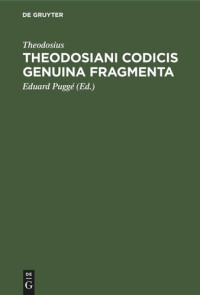 DE GRUYTER

Theodosius

THEODOSIANI CODICIS GENUINA FRAGMENTA

Eduard Puggé (Ed.)

DE G